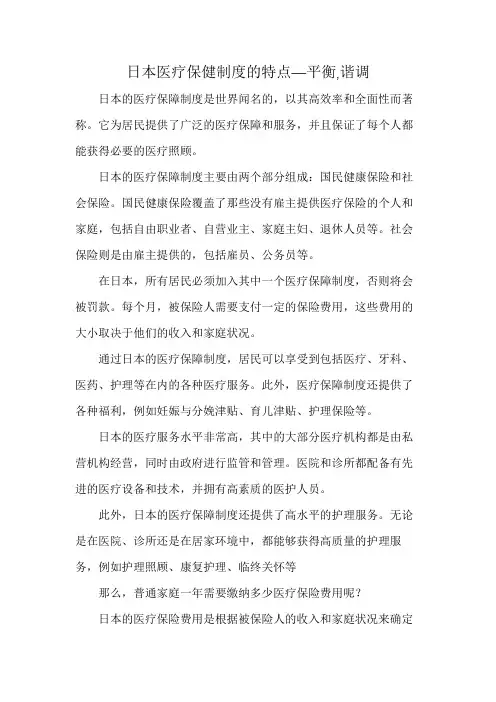 日本医疗保健制度的特点—平衡,谐调

日本的医疗保障制度是世界闻名的，以其高效率和全面性而著称。它为居民提供了广泛的医疗保障和服务，并且保证了每个人都能获得必要的医疗照顾。

日本的医疗保障制度主要由两个部分组成：国民健康保险和社会保险。国民健康保险覆盖了那些没有雇主提供医疗保险的个人和家庭，包括自由职业者、自营业主、家庭主妇、退休人员等。社会保险则是由雇主提供的，包括雇员、公务员等。

在日本，所有居民必须加入其中一个医疗保障制度，否则将会被罚款。每个月，被保险人需要支付一定的保险费用，这些费用的大小取决于他们的收入和家庭状况。

通过日本的医疗保障制度，居民可以享受到包括医疗、牙科、医药、护理等在内的各种医疗服务。此外，医疗保障制度还提供了各种福利，例如妊娠与分娩津贴、育儿津贴、护理保险等。

日本的医疗服务水平非常高，其中的大部分医疗机构都是由私营机构经营，同时由政府进行监管和管理。医院和诊所都配备有先进的医疗设备和技术，并拥有高素质的医护人员。

此外，日本的医疗保障制度还提供了高水平的护理服务。无论是在医院、诊所还是在居家环境中，都能够获得高质量的护理服务，例如护理照顾、康复护理、临终关怀等

那么，普通家庭一年需要缴纳多少医疗保险费用呢？

日本的医疗保险费用是根据被保险人的收入和家庭状况来确定